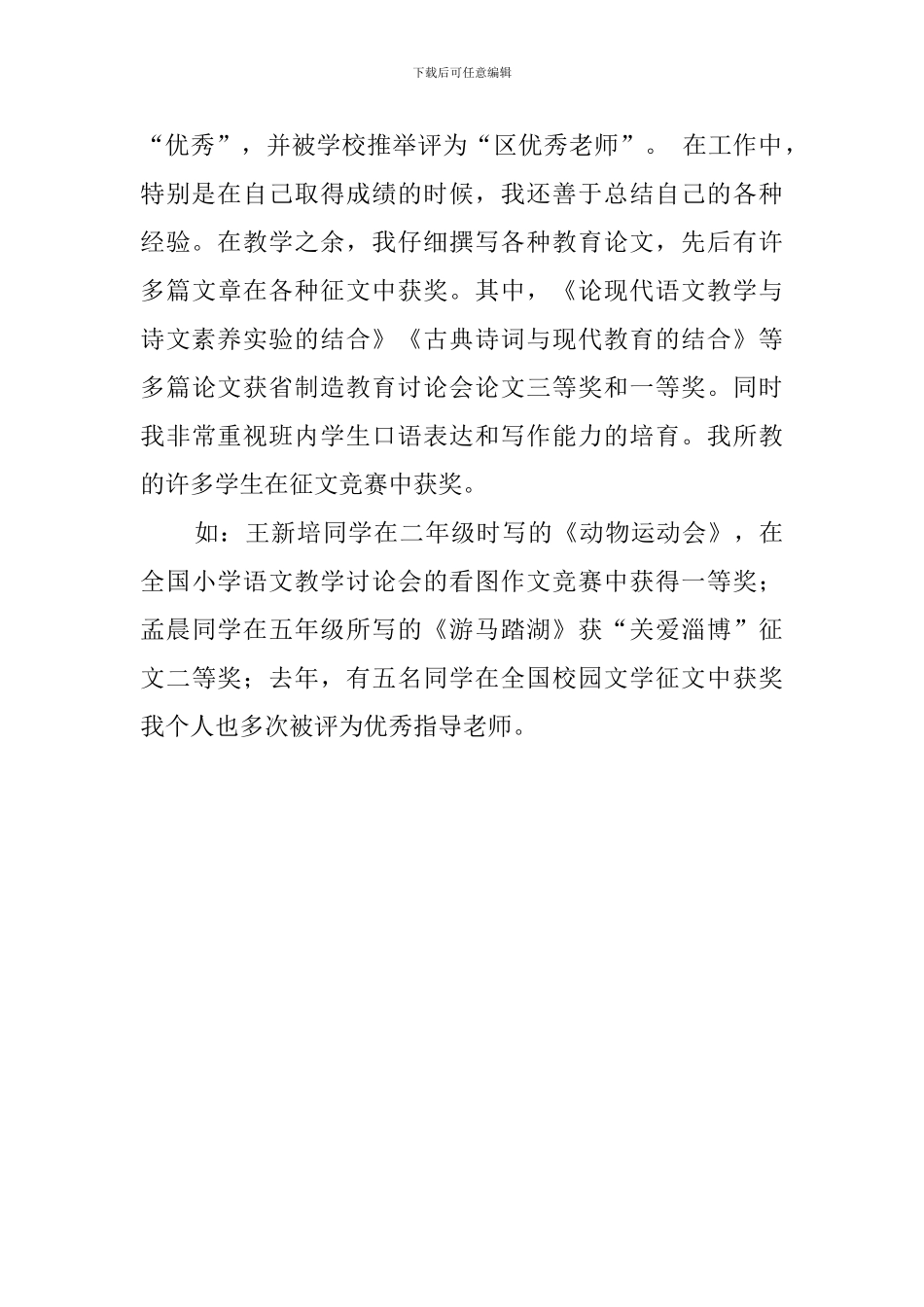 下载后可任意编辑

“优秀”，并被学校推举评为“区优秀老师”。 在工作中，特别是在自己取得成绩的时候，我还善于总结自己的各种经验。在教学之余，我仔细撰写各种教育论文，先后有许多篇文章在各种征文中获奖。其中，《论现代语文教学与诗文素养实验的结合》《古典诗词与现代教育的结合》等多篇论文获省制造教育讨论会论文三等奖和一等奖。同时我非常重视班内学生口语表达和写作能力的培育。我所教的许多学生在征文竞赛中获奖。

如：王新培同学在二年级时写的《动物运动会》，在全国小学语文教学讨论会的看图作文竞赛中获得一等奖；孟晨同学在五年级所写的《游马踏湖》获“关爱淄博”征文二等奖；去年，有五名同学在全国校园文学征文中获奖我个人也多次被评为优秀指导老师。